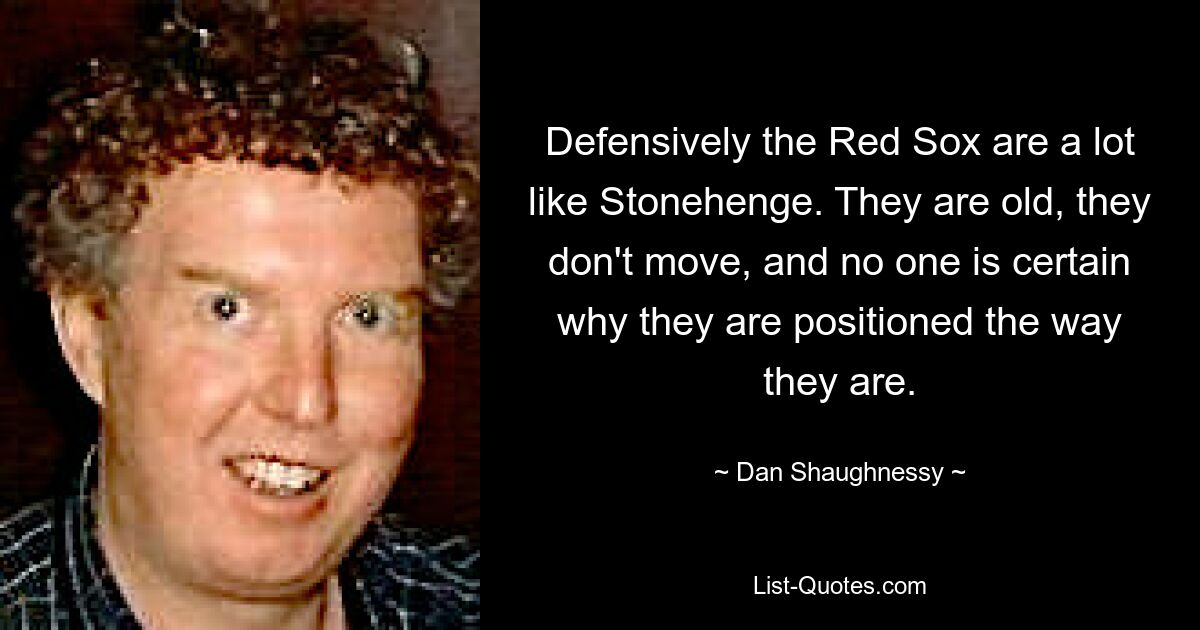 Defensively the Red Sox are a lot like Stonehenge. They are old, they don't move, and no one is certain why they are positioned the way they are.

~ Dan Shaughnessy ~

List-Quotes.com